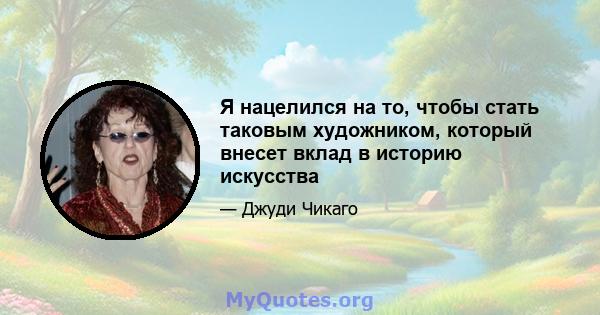 Я нацелился на то, чтобы стать таковым художником, который внесет вклад в историю искусства

— Джуди Чикаго

MyQuotes.org